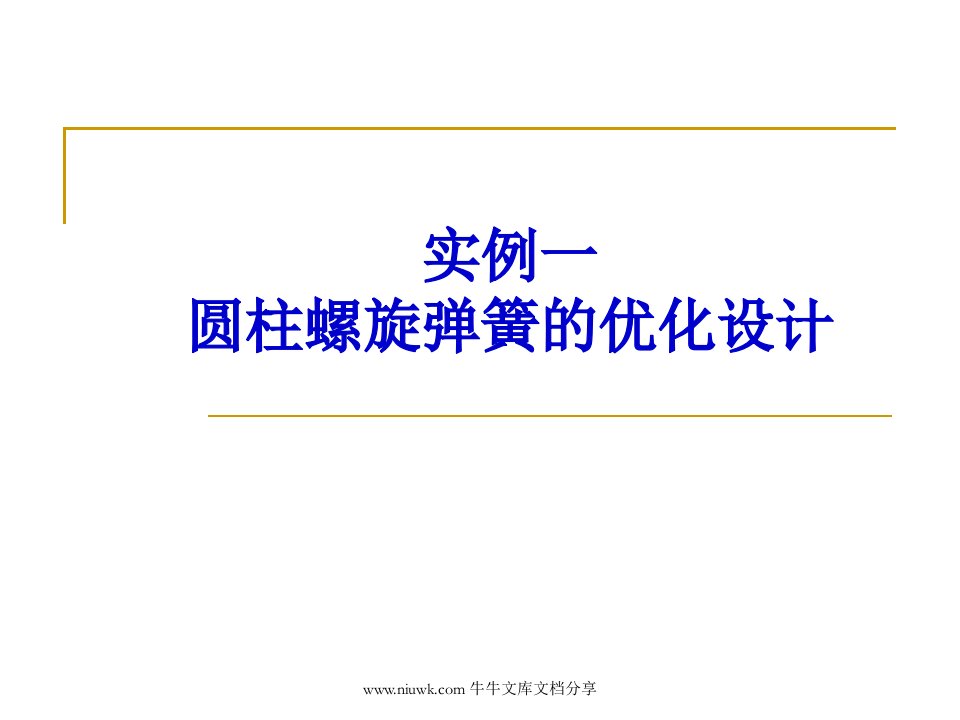 实例一
圆柱螺旋弹簧的优化设计

www.niuwk.com 牛牛文库文档分享